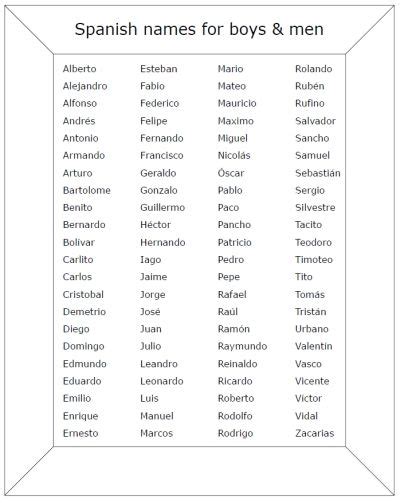 Spanish names for boys & men

Alberto
Alejandro
Alfonso
Andrés
Antonio
Armando
Arturo
Bartolome
Benito
Bernardo
Bolivar
Carlito
Carlos
Cristobal
Demetrio
Diego
Domingo
Edmundo
Eduardo
Emilio
Enrique
Ernesto

Esteban
Fabio
Federico
Felipe
Fernando
Francisco
Geraldo
Gonzalo
Guillermo
Héctor
Hernando
Iago
Jaime
Jorge
José
Juan
Julio
Leandro
Leonardo
Luis
Manuel
Marcos

Mario
Mateo
Mauricio
Maximo
Miguel
Nicolás
Óscar
Pablo
Paco
Pancho
Patricio
Pedro
Pepe
Rafael
Raúl
Ramón
Raymundo
Reinaldo
Ricardo
Roberto
Rodolfo
Rodrigo

Rolando
Rubén
Rufino
Salvador
Sancho
Samuel
Sebastián
Sergio
Silvestre
Tacito
Teodoro
Timoteo
Tito
Tomás
Tristán
Urbano
Valentin
Vasco
Vicente
Victor
Vidal
Zacarias